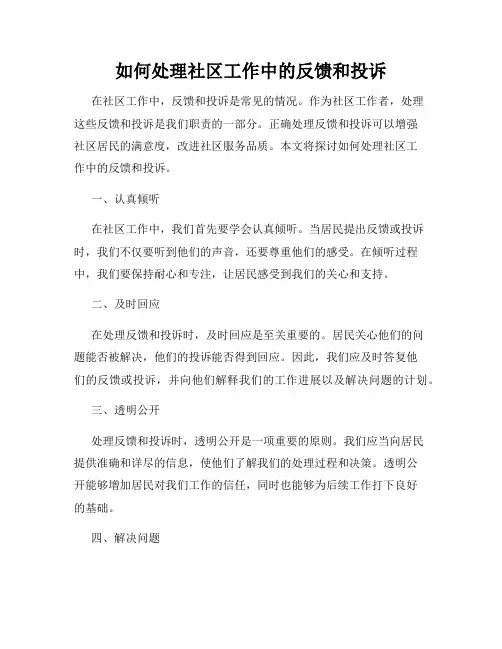 如何处理社区工作中的反馈和投诉

在社区工作中，反馈和投诉是常见的情况。作为社区工作者，处理这些反馈和投诉是我们职责的一部分。正确处理反馈和投诉可以增强社区居民的满意度，改进社区服务品质。本文将探讨如何处理社区工作中的反馈和投诉。

一、认真倾听

在社区工作中，我们首先要学会认真倾听。当居民提出反馈或投诉时，我们不仅要听到他们的声音，还要尊重他们的感受。在倾听过程中，我们要保持耐心和专注，让居民感受到我们的关心和支持。

二、及时回应

在处理反馈和投诉时，及时回应是至关重要的。居民关心他们的问题能否被解决，他们的投诉能否得到回应。因此，我们应及时答复他们的反馈或投诉，并向他们解释我们的工作进展以及解决问题的计划。

三、透明公开

处理反馈和投诉时，透明公开是一项重要的原则。我们应当向居民提供准确和详尽的信息，使他们了解我们的处理过程和决策。透明公开能够增加居民对我们工作的信任，同时也能够为后续工作打下良好的基础。

四、解决问题